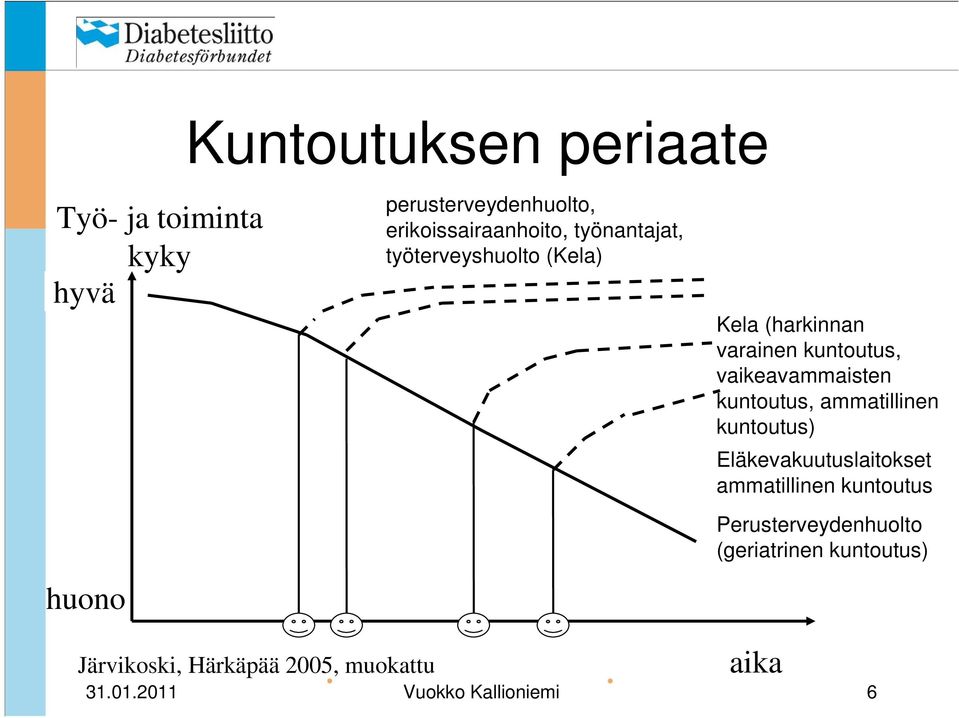 Diabetesliitto
Diabetesförbundet

Kuntoutuksen periaate

Työ- ja toiminta kyky

hyvä

perusterveydenhuolto, erikoissairaanhoito, työnantajat, työterveyshuolto (Kela)

Kela (harkinnan varainen kuntoutus, vaikeavammaisten kuntoutus, ammatillinen kuntoutus)

Eläkevakuutuslaitokset ammatillinen kuntoutus

Perusterveydenhuolto (geriatrinen kuntoutus)

huono

Järvikoski, Härkäpää 2005, muokattu

aika

31.01.2011

Vuokko Kallioniemi

6